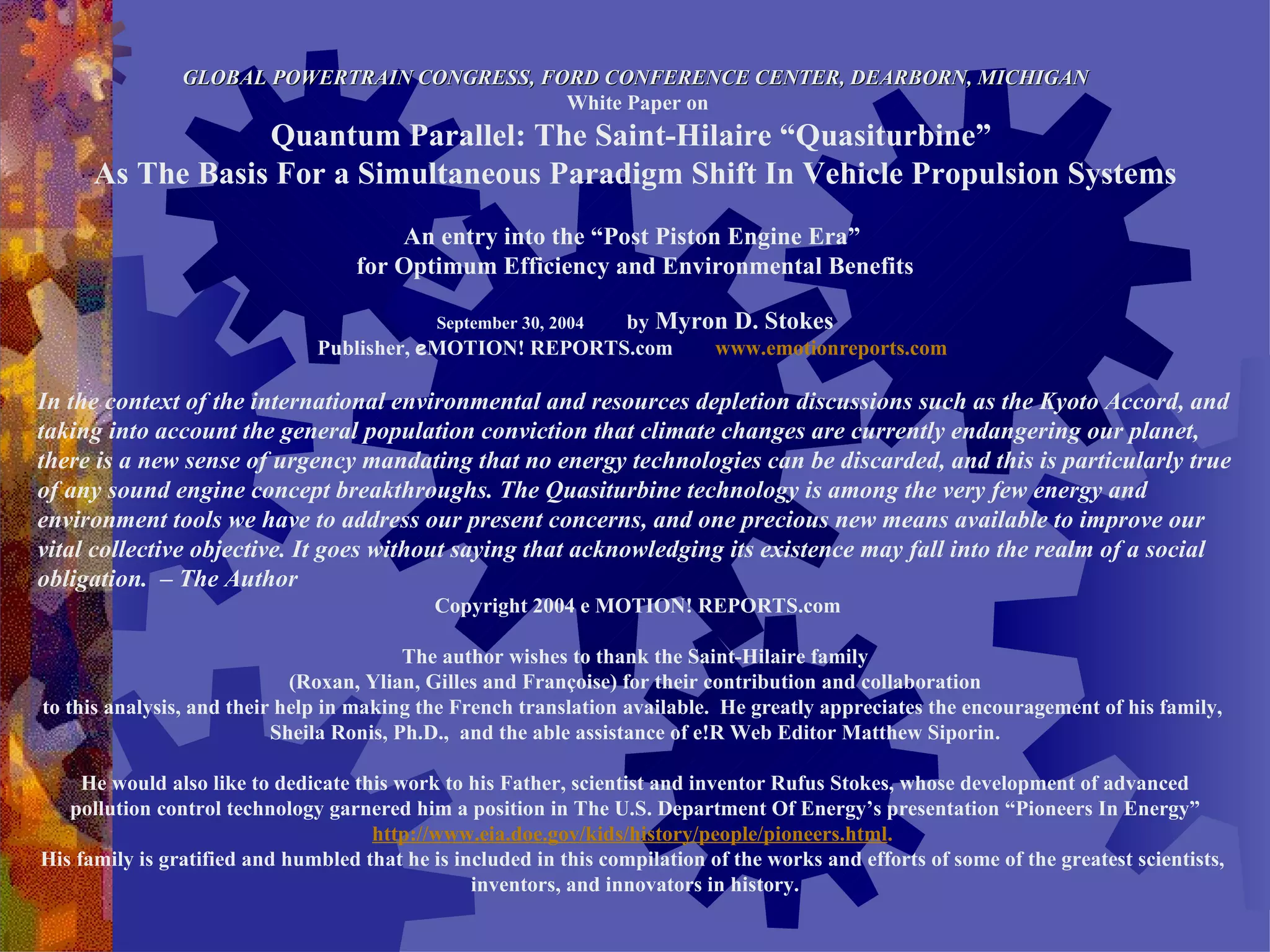 GLOBAL POWERTRAIN CONGRESS, FORD CONFERENCE CENTER, DEARBORN, MICHIGAN
White Paper on
Quantum Parallel: The Saint-Hilaire “Quasiturbine”
As The Basis For a Simultaneous Paradigm Shift In Vehicle Propulsion Systems

An entry into the “Post Piston Engine Era”
for Optimum Efficiency and Environmental Benefits

September 30, 2004 by Myron D. Stokes
Publisher, eMOTION! REPORTS.com www.emotionreports.com

In the context of the international environmental and resources depletion discussions such as the Kyoto Accord, and taking into account the general population conviction that climate changes are currently endangering our planet, there is a new sense of urgency mandating that no energy technologies can be discarded, and this is particularly true of any sound engine concept breakthroughs. The Quasiturbine technology is among the very few energy and environment tools we have to address our present concerns, and one precious new means available to improve our vital collective objective. It goes without saying that acknowledging its existence may fall into the realm of a social obligation. – The Author
Copyright 2004 e MOTION! REPORTS.com

The author wishes to thank the Saint-Hilaire family (Roxan, Ylian, Gilles and Françoise) for their contribution and collaboration to this analysis, and their help in making the French translation available. He greatly appreciates the encouragement of his family, Sheila Ronis, Ph.D., and the able assistance of e!R Web Editor Matthew Siporin.

He would also like to dedicate this work to his Father, scientist and inventor Rufus Stokes, whose development of advanced pollution control technology garnered him a position in The U.S. Department Of Energy’s presentation “Pioneers In Energy” http://www.eia.doe.gov/kids/history/people/pioneers.html.
His family is gratified and humbled that he is included in this compilation of the works and efforts of some of the greatest scientists, inventors, and innovators in history.